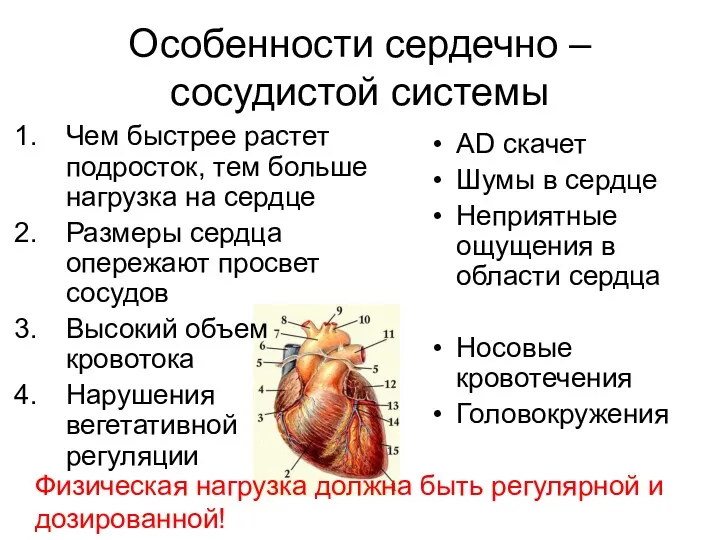 Особенности сердечно – сосудистой системы

1. Чем быстрее растет подросток, тем больше нагрузка на сердце
2. Размеры сердца опережают просвет сосудов
3. Высокий объем кровотока
4. Нарушения вегетативной регуляции

• AD скачет
• Шумы в сердце
• Неприятные ощущения в области сердца

• Носовые кровотечения
• Головокружения

8 9 10 7 11 6 5 5 4 12 3 13 14 15 2

Физическая нагрузка должна быть регулярной и дозированной!